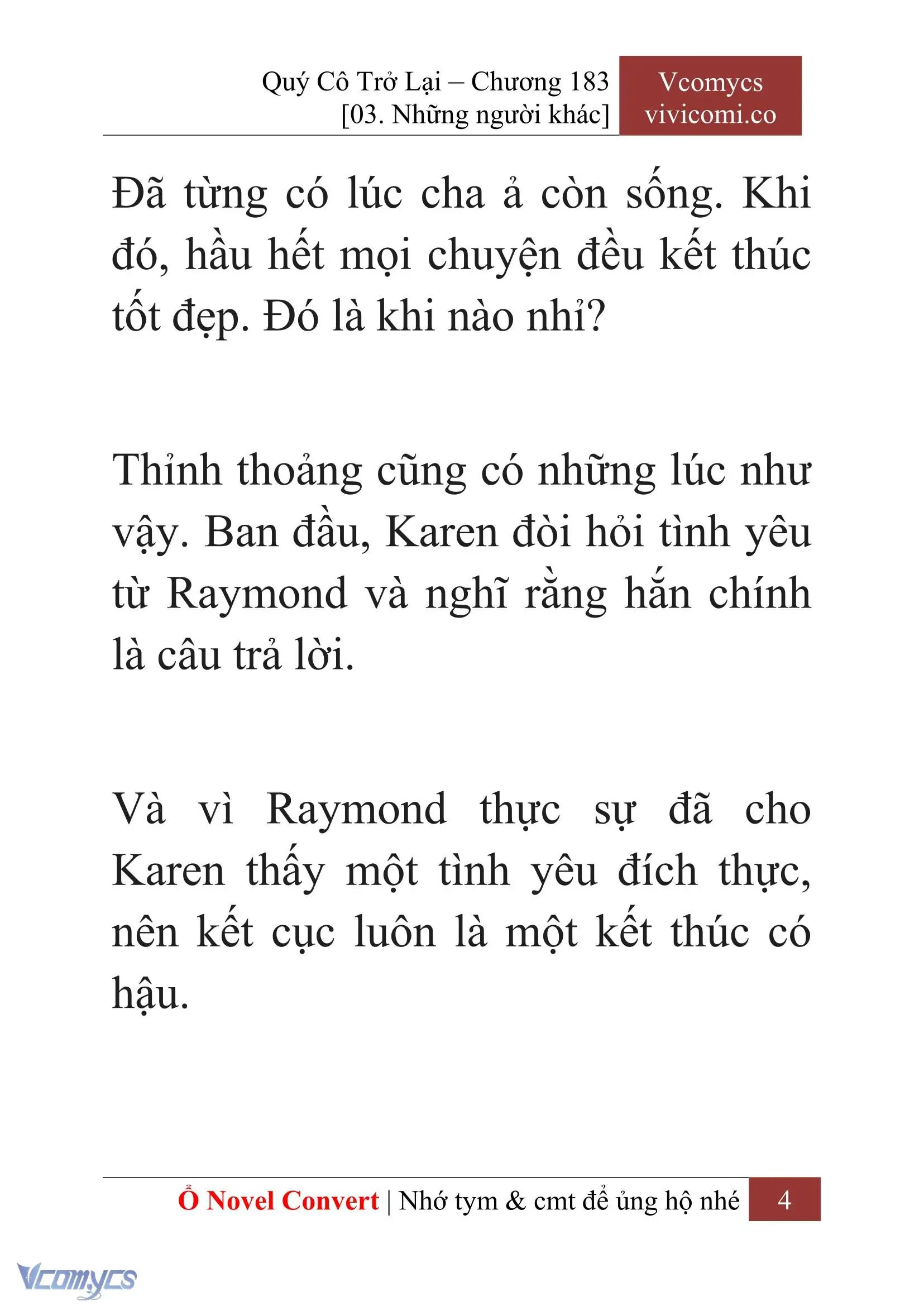 Quý Cô Trở Lại – Chương 183
[03. Những người khác]

Vcomycs
vivicomi.co

Đã từng có lúc cha ả còn sống. Khi đó, hầu hết mọi chuyện đều kết thúc tốt đẹp. Đó là khi nào nhỉ?

Thỉnh thoảng cũng có những lúc như vậy. Ban đầu, Karen đòi hỏi tình yêu từ Raymond và nghĩ rằng hắn chính là câu trả lời.

Và vì Raymond thực sự đã cho Karen thấy một tình yêu đích thực, nên kết cục luôn là một kết thúc có hậu.

Ổ Novel Convert | Nhớ tym & cmt để ủng hộ nhé 4

Vcomycs